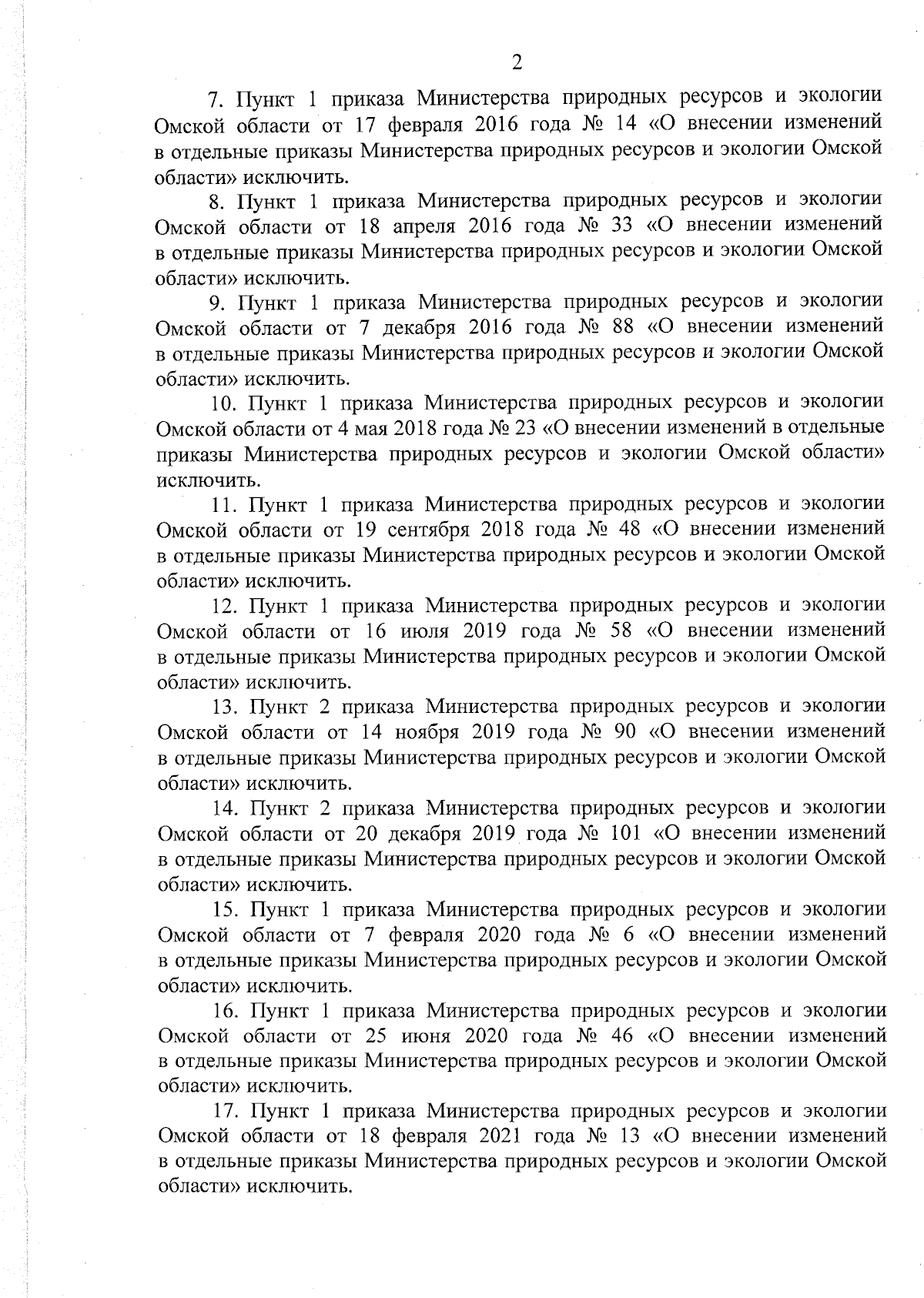 2

7. Пункт 1 приказа Министерства природных ресурсов и экологии Омской области от 17 февраля 2016 года № 14 «О внесении изменений в отдельные приказы Министерства природных ресурсов и экологии Омской области» исключить.

8. Пункт 1 приказа Министерства природных ресурсов и экологии Омской области от 18 апреля 2016 года № 33 «О внесении изменений в отдельные приказы Министерства природных ресурсов и экологии Омской области» исключить.

9. Пункт 1 приказа Министерства природных ресурсов и экологии Омской области от 7 декабря 2016 года № 88 «О внесении изменений в отдельные приказы Министерства природных ресурсов и экологии Омской области» исключить.

10. Пункт 1 приказа Министерства природных ресурсов и экологии Омской области от 4 мая 2018 года № 23 «О внесении изменений в отдельные приказы Министерства природных ресурсов и экологии Омской области» исключить.

11. Пункт 1 приказа Министерства природных ресурсов и экологии Омской области от 19 сентября 2018 года № 48 «О внесении изменений в отдельные приказы Министерства природных ресурсов и экологии Омской области» исключить.

12. Пункт 1 приказа Министерства природных ресурсов и экологии Омской области от 16 июля 2019 года № 58 «О внесении изменений в отдельные приказы Министерства природных ресурсов и экологии Омской области» исключить.

13. Пункт 2 приказа Министерства природных ресурсов и экологии Омской области от 14 ноября 2019 года № 90 «О внесении изменений в отдельные приказы Министерства природных ресурсов и экологии Омской области» исключить.

14. Пункт 2 приказа Министерства природных ресурсов и экологии Омской области от 20 декабря 2019 года № 101 «О внесении изменений в отдельные приказы Министерства природных ресурсов и экологии Омской области» исключить.

15. Пункт 1 приказа Министерства природных ресурсов и экологии Омской области от 7 февраля 2020 года № 6 «О внесении изменений в отдельные приказы Министерства природных ресурсов и экологии Омской области» исключить.

16. Пункт 1 приказа Министерства природных ресурсов и экологии Омской области от 25 июня 2020 года № 46 «О внесении изменений в отдельные приказы Министерства природных ресурсов и экологии Омской области» исключить.

17. Пункт 1 приказа Министерства природных ресурсов и экологии Омской области от 18 февраля 2021 года № 13 «О внесении изменений в отдельные приказы Министерства природных ресурсов и экологии Омской области» исключить.